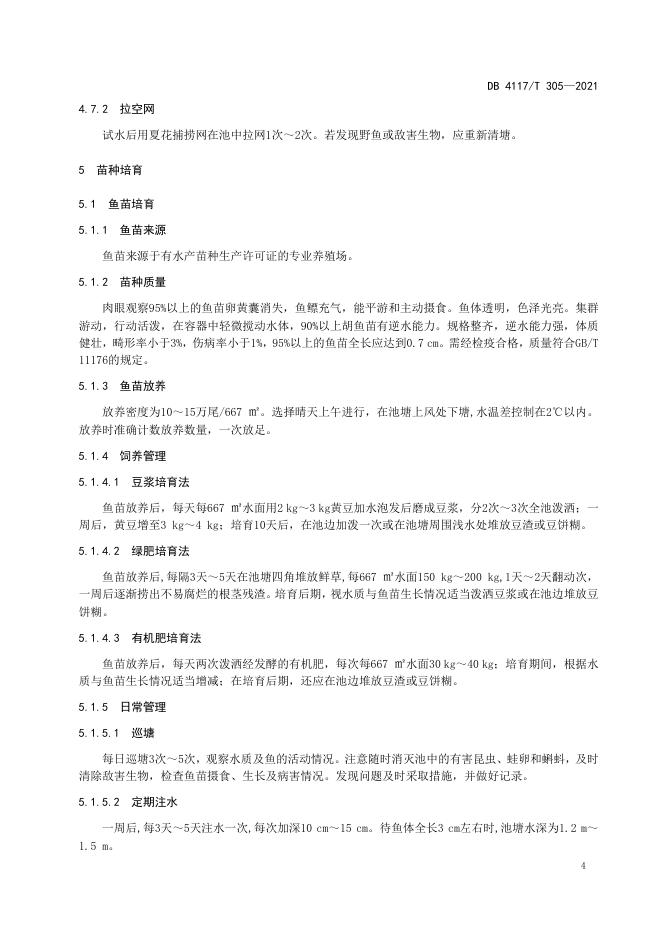 DB 4117/T 305—2021

4.7.2 拉空网

试水后用夏花捕捞网在池中拉网1次～2次。若发现野鱼或敌害生物，应重新清塘。

5 苗种培育

5.1 鱼苗培育

5.1.1 鱼苗来源

鱼苗来源于有水产苗种生产许可证的专业养殖场。

5.1.2 苗种质量

肉眼观察95%以上的鱼苗卵黄囊消失，鱼鳔充气，能平游和主动摄食。鱼体透明，色泽光亮。集群游动，行动活泼，在容器中轻微搅动水体，90%以上胡鱼苗有逆水能力。规格整齐，逆水能力强，体质健壮，畸形率小于3%，伤病率小于1%，95%以上的鱼苗全长应达到0.7 cm。需经检疫合格，质量符合GB/T 11176的规定。

5.1.3 鱼苗放养

放养密度为10～15万尾/667 m²。选择晴天上午进行，在池塘上风处下塘，水温差控制在2℃以内。放养时准确计数放养数量，一次放足。

5.1.4 饲养管理

5.1.4.1 豆浆培育法

鱼苗放养后，每天每667 m²水面用2 kg～3 kg黄豆加水泡发后磨成豆浆，分2次～3次全池泼洒；一周后，黄豆增至3 kg～4 kg；培育10天后，在池边加泼一次或在池塘周围浅水处堆放豆渣或豆饼糊。

5.1.4.2 绿肥培育法

鱼苗放养后，每隔3天～5天在池塘四角堆放鲜草，每667 m²水面150 kg～200 kg，1天～2天翻动次，一周后逐渐捞出不易腐烂的根茎残渣。培育后期，视水质与鱼苗生长情况适当泼洒豆浆或在池边堆放豆饼糊。

5.1.4.3 有机肥培育法

鱼苗放养后，每天两次泼洒经发酵的有机肥，每次每667 m²水面30 kg～40 kg；培育期间，根据水质与鱼苗生长情况适当增减；在培育后期，还应在池边堆放豆渣或豆饼糊。

5.1.5 日常管理

5.1.5.1 巡塘

每日巡塘3次～5次，观察水质及鱼的活动情况。注意随时消灭池中的有害昆虫、蛙卵和蝌蚪，及时清除敌害生物，检查鱼苗摄食、生长及病害情况。发现问题及时采取措施，并做好记录。

5.1.5.2 定期注水

一周后，每3天～5天注水一次，每次加深10 cm～15 cm。待鱼体全长3 cm左右时，池塘水深为1.2 m～1.5 m。

4